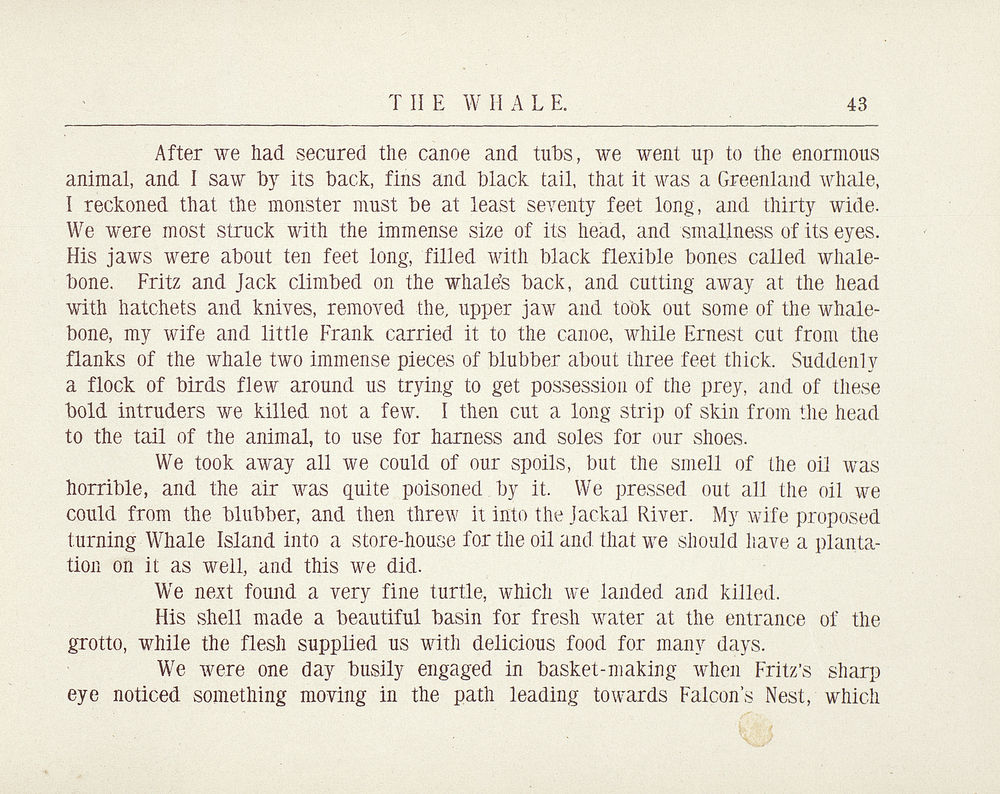 THE WHALE. 43

After we had secured the canoe and tubs, we went up to the enormous animal, and I saw by its back, fins and black tail, that it was a Greenland whale, I reckoned that the monster must be at least seventy feet long, and thirty wide. We were most struck with the immense size of its head, and smallness of its eyes. His jaws were about ten feet long, filled with black flexible bones called whalebone. Fritz and Jack climbed on the whale's back, and cutting away at the head with hatchets and knives, removed the, upper jaw and took out some of the whalebone, my wife and little Frank carried it to the canoe, while Ernest cut from the flanks of the whale two immense pieces of blubber about three feet thick. Suddenly a flock of birds flew around us trying to get possession of the prey, and of these bold intruders we killed not a few. I then cut a long strip of skin from the head to the tail of the animal, to use for harness and soles for our shoes.

We took away all we could of our spoils, but the smell of the oil was horrible, and the air was quite poisoned by it. We pressed out all the oil we could from the blubber, and then threw it into the Jackal River. My wife proposed turning Whale Island into a store-house for the oil and that we should have a plantation on it as well, and this we did.

We next found a very fine turtle, which we landed and killed.

His shell made a beautiful basin for fresh water at the entrance of the grotto, while the flesh supplied us with delicious food for many days.

We were one day busily engaged in basket-making when Fritz's sharp eye noticed something moving in the path leading towards Falcon's Nest, which